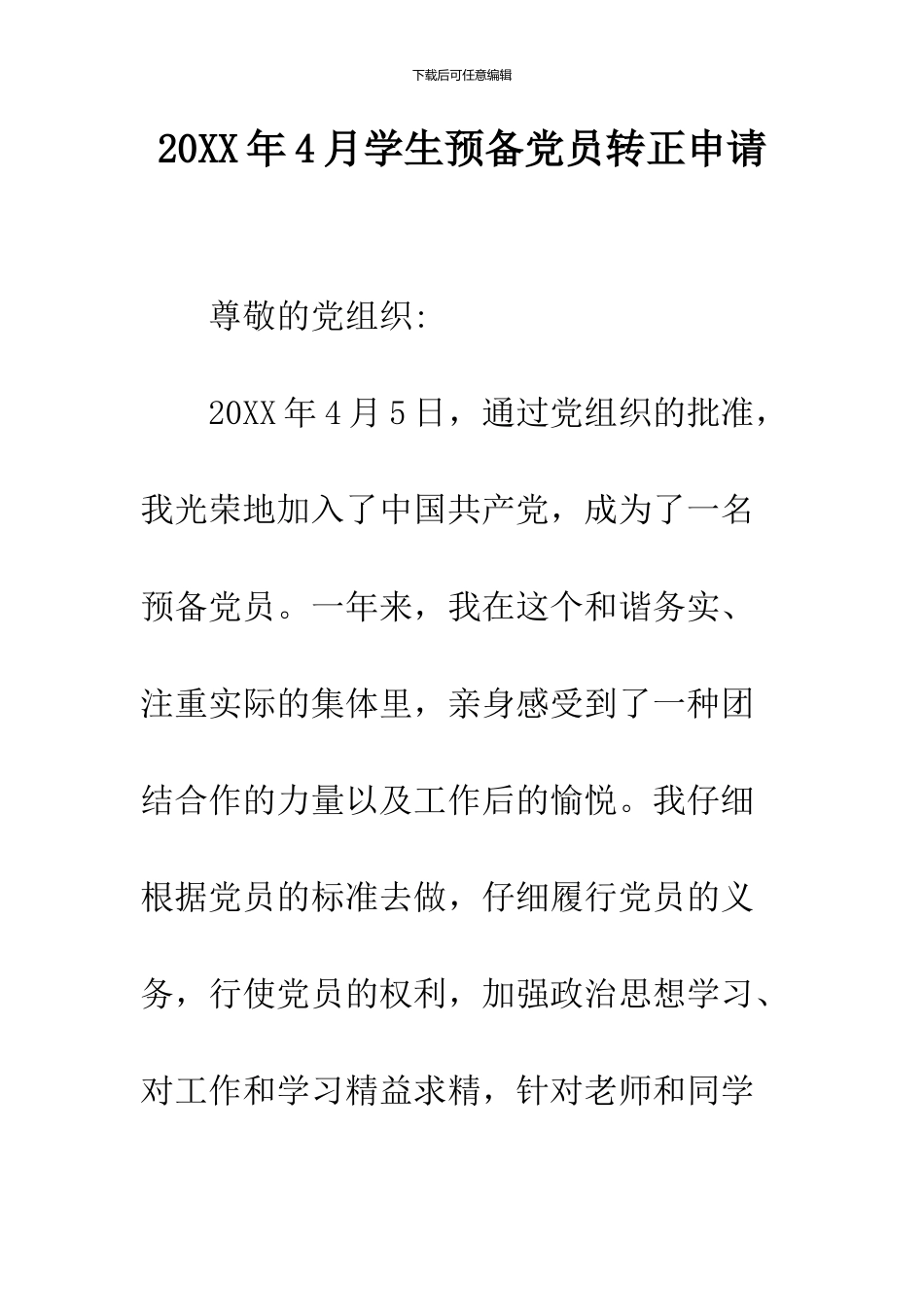 下载后可任意编辑

20XX年4月学生预备党员转正申请

尊敬的党组织:

20XX年4月5日，通过党组织的批准，我光荣地加入了中国共产党，成为了一名预备党员。一年来，我在这个和谐务实、注重实际的集体里，亲身感受到了一种团结合作的力量以及工作后的愉悦。我仔细根据党员的标准去做，仔细履行党员的义务，行使党员的权利，加强政治思想学习、对工作和学习精益求精，针对老师和同学